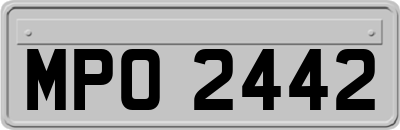 MPO 2442